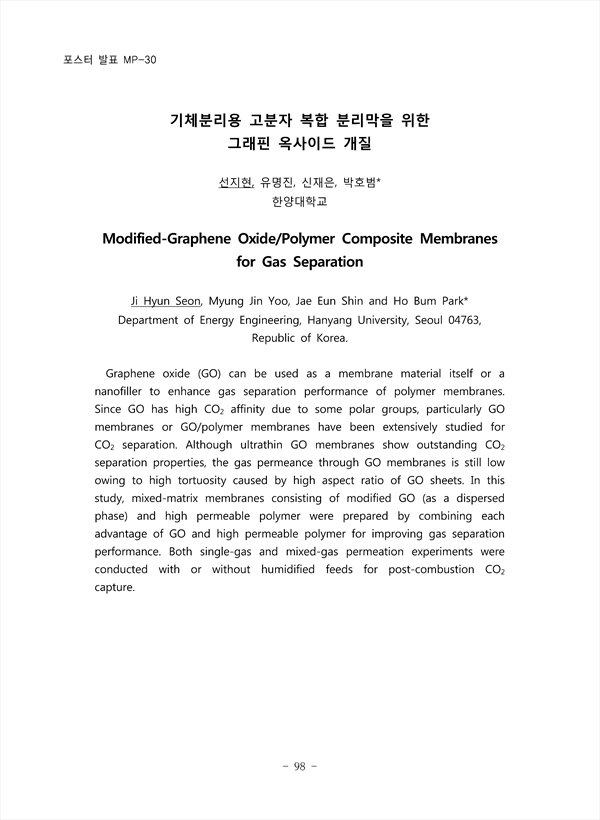 포스터 발표 MP-30

기체분리용 고분자 복합 분리막을 위한 그래핀 옥사이드 개질

선지현, 유명진, 신재은, 박호범*
한양대학교

Modified-Graphene Oxide/Polymer Composite Membranes for Gas Separation

Ji Hyun Seon, Myung Jin Yoo, Jae Eun Shin and Ho Bum Park*
Department of Energy Engineering, Hanyang University, Seoul 04763, Republic of Korea.

Graphene oxide (GO) can be used as a membrane material itself or a nanofiller to enhance gas separation performance of polymer membranes. Since GO has high $CO_2$ affinity due to some polar groups, particularly GO membranes or GO/polymer membranes have been extensively studied for $CO_2$ separation. Although ultrathin GO membranes show outstanding $CO_2$ separation properties, the gas permeance through GO membranes is still low owing to high tortuosity caused by high aspect ratio of GO sheets. In this study, mixed-matrix membranes consisting of modified GO (as a dispersed phase) and high permeable polymer were prepared by combining each advantage of GO and high permeable polymer for improving gas separation performance. Both single-gas and mixed-gas permeation experiments were conducted with or without humidified feeds for post-combustion $CO_2$ capture.

- 98 -